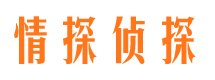 情探侦探